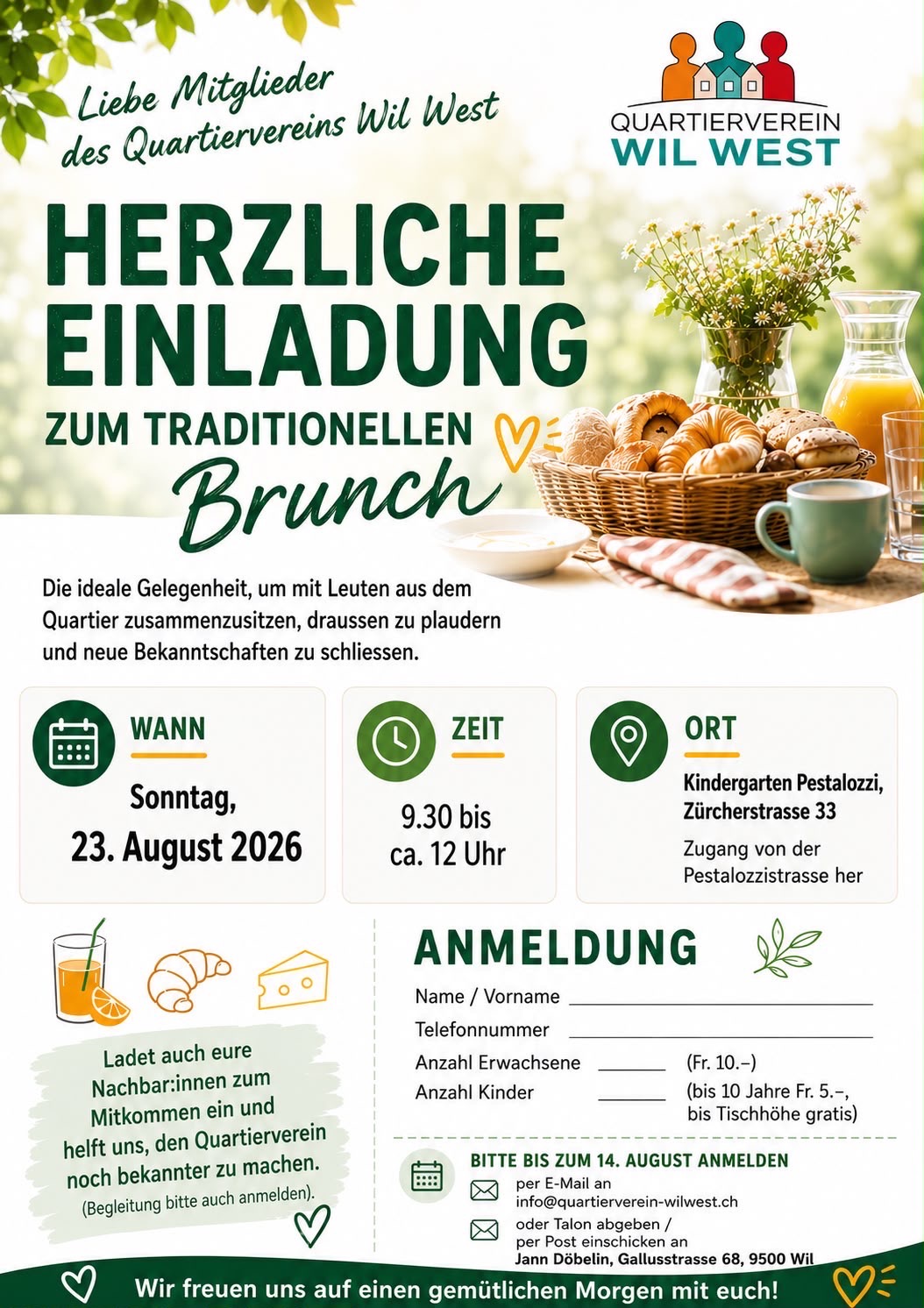 Liebe Mitglieder des Quartiervereins Wil West

QUARTIERVEREIN
WIL WEST

HERZLICHE EINLADUNG
ZUM TRADITIONELLEN
Brunch

Die ideale Gelegenheit, um mit Leuten aus dem Quartier zusammenzusitzen, draussen zu plaudern und neue Bekanntschaften zu schliessen.

WANN
Sonntag,
23. August 2026

ZEIT
9.30 bis
ca. 12 Uhr

ORT
Kindergarten Pestalozzi, Zürcherstrasse 33
Zugang von der Pestalozzistrasse her

Ladet auch eure Nachbar:innen zum Mitkommen ein und helft uns, den Quartierverein noch bekannter zu machen.
(Begleitung bitte auch anmelden).

ANMELDUNG
Name / Vorname
Telefonnummer
Anzahl Erwachsene (Fr. 10.–)
Anzahl Kinder (bis 10 Jahre Fr. 5.–, bis Tischhöhe gratis)

BITTE BIS ZUM 14. AUGUST ANMELDEN
per E-Mail an
info@quartierverein-wilwest.ch
oder Talon abgeben /
per Post einschicken an
Jann Döbelin, Gallusstrasse 68, 9500 Wil

Wir freuen uns auf einen gemütlichen Morgen mit euch!